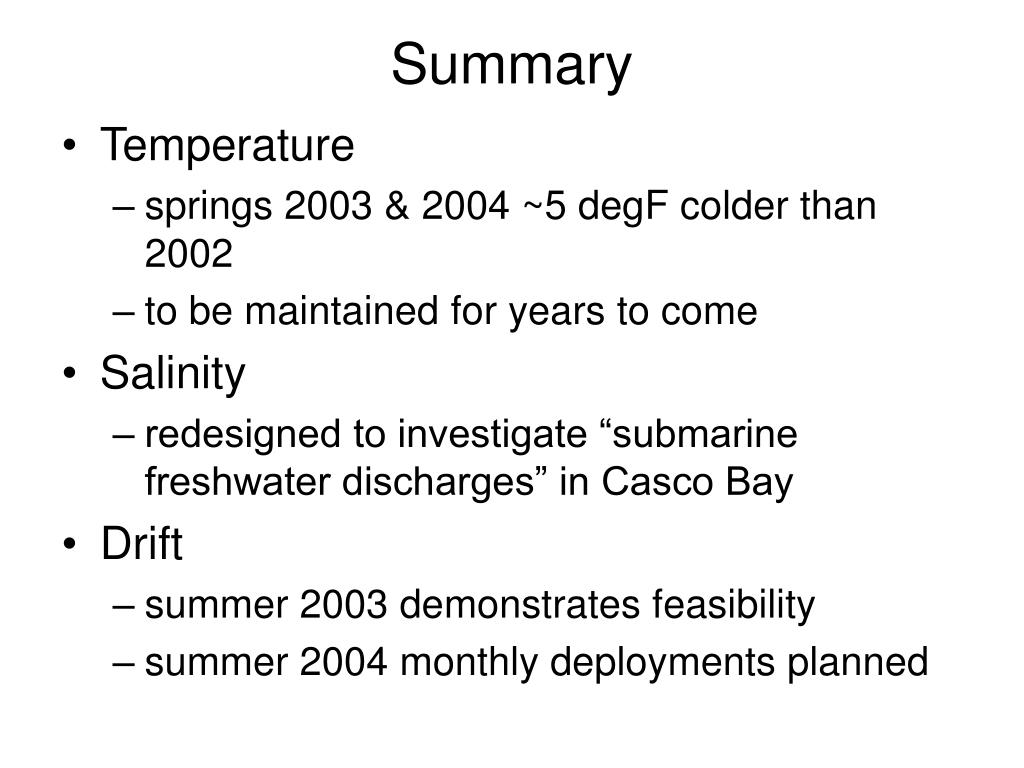 Summary

• Temperature
– springs 2003 & 2004 ~5 degF colder than 2002
– to be maintained for years to come
• Salinity
– redesigned to investigate “submarine freshwater discharges” in Casco Bay
• Drift
– summer 2003 demonstrates feasibility
– summer 2004 monthly deployments planned